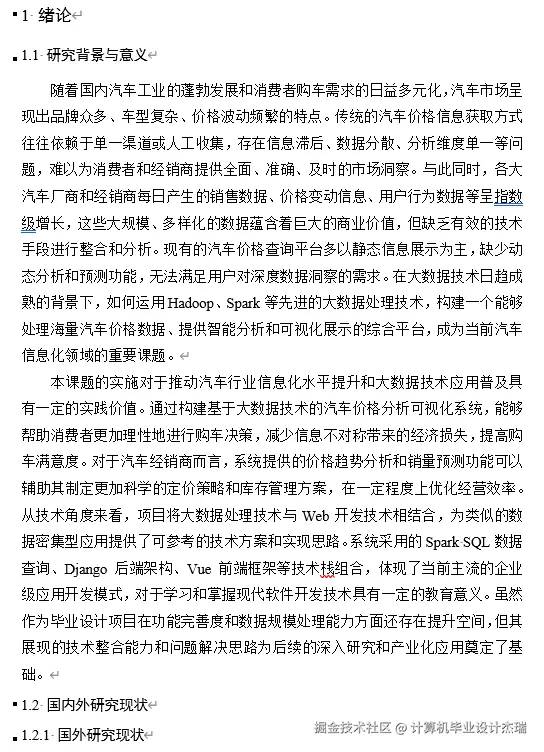 1 绪论

1.1 研究背景与意义

随着国内汽车工业的蓬勃发展和消费者购车需求的日益多元化，汽车市场呈现出品牌众多、车型复杂、价格波动频繁的特点。传统的汽车价格信息获取方式往往依赖于单一渠道或人工收集，存在信息滞后、数据分散、分析维度单一等问题，难以为消费者和经销商提供全面、准确、及时的市场洞察。与此同时，各大汽车厂商和经销商每日产生的销售数据、价格变动信息、用户行为数据等呈指数级增长，这些大规模、多样化的数据蕴含着巨大的商业价值，但缺乏有效的技术手段进行整合和分析。现有的汽车价格查询平台多以静态信息展示为主，缺少动态分析和预测功能，无法满足用户对深度数据洞察的需求。在大数据技术日趋成熟的背景下，如何运用 Hadoop、Spark 等先进的大数据处理技术，构建一个能够处理海量汽车价格数据、提供智能分析和可视化展示的综合平台，成为当前汽车信息化领域的重要课题。

本课题的实施对于推动汽车行业信息化水平提升和大数据技术应用普及具有一定的实践价值。通过构建基于大数据技术的汽车价格分析可视化系统，能够帮助消费者更加理性地进行购车决策，减少信息不对称带来的经济损失，提高购车满意度。对于汽车经销商而言，系统提供的价格趋势分析和销量预测功能可以辅助其制定更加科学的定价策略和库存管理方案，在一定程度上优化经营效率。从技术角度来看，项目将大数据处理技术与 Web 开发技术相结合，为类似的数据密集型应用提供了可参考的技术方案和实现思路。系统采用的 Spark SQL 数据查询、Django 后端架构、Vue 前端框架等技术栈组合，体现了当前主流的企业级应用开发模式，对于学习和掌握现代软件开发技术具有一定的教育意义。虽然作为毕业设计项目在功能完善度和数据规模处理能力方面还存在提升空间，但其展现的技术整合能力和问题解决思路为后续的深入研究和产业化应用奠定了基础。

1.2 国内外研究现状

1.2.1 国外研究现状

掘金技术社区 @ 计算机毕业设计杰瑞